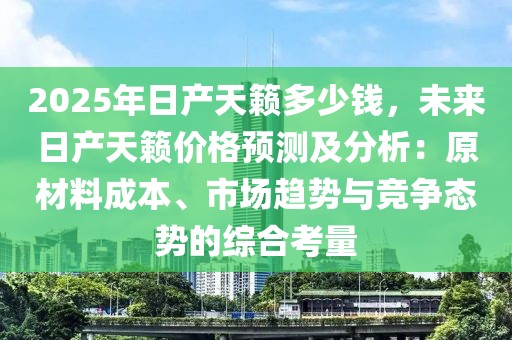 2025年日产天籁多少钱，未来日产天籁价格预测及分析：原材料成本、市场趋势与竞争态势的综合考量